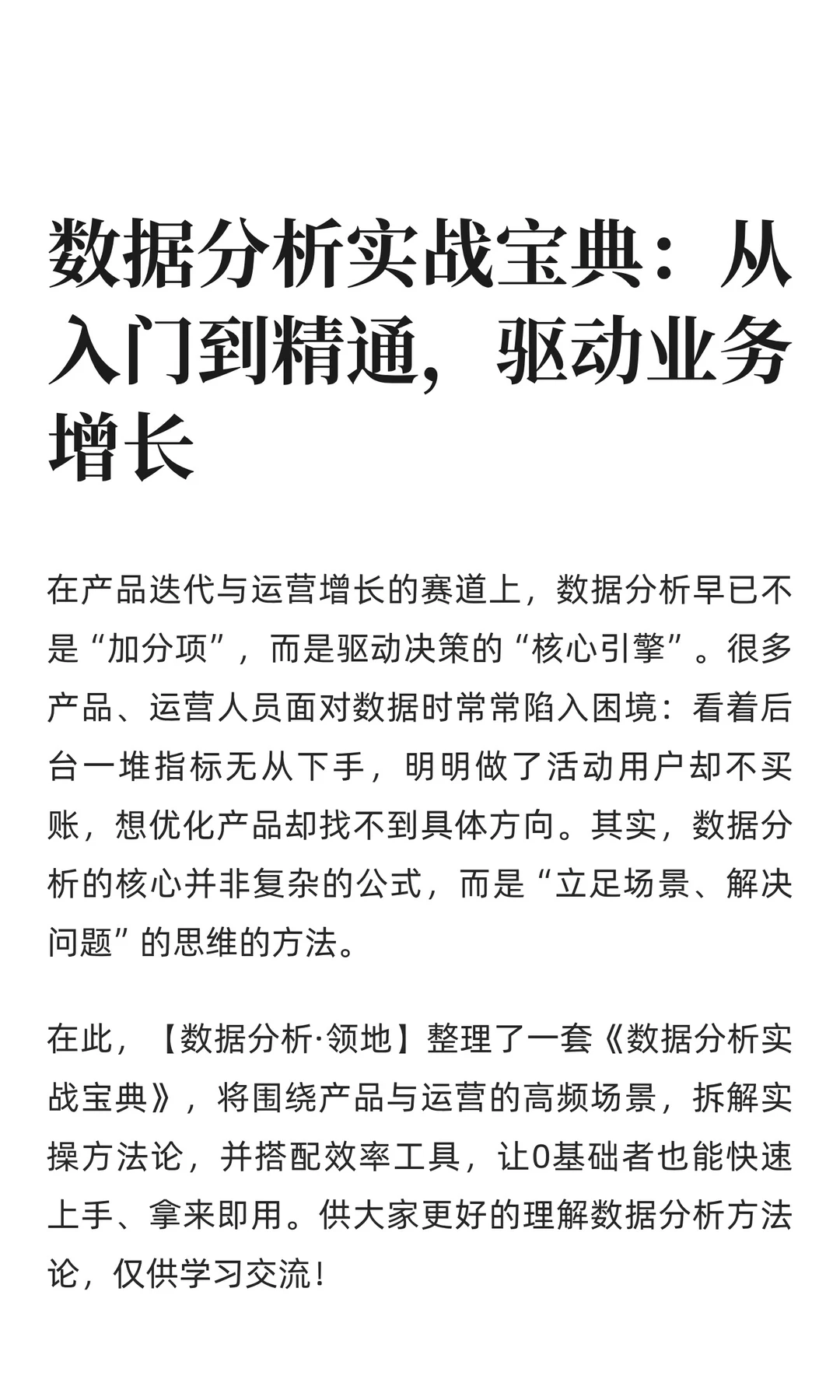 数据分析实战宝典：从入门到精通，驱动业务增长

在产品迭代与运营增长的赛道上，数据分析早已不是“加分项”，而是驱动决策的“核心引擎”。很多产品、运营人员面对数据时常常陷入困境：看着后台一堆指标无从下手，明明做了活动用户却不买账，想优化产品却找不到具体方向。其实，数据分析的核心并非复杂的公式，而是“立足场景、解决问题”的思维的方法。

在此，【数据分析·领地】整理了一套《数据分析实战宝典》，将围绕产品与运营的高频场景，拆解实操方法论，并搭配效率工具，让0基础者也能快速上手、拿来即用。供大家更好的理解数据分析方法论，仅供学习交流！